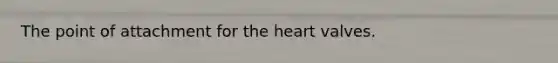 The point of attachment for the heart valves.